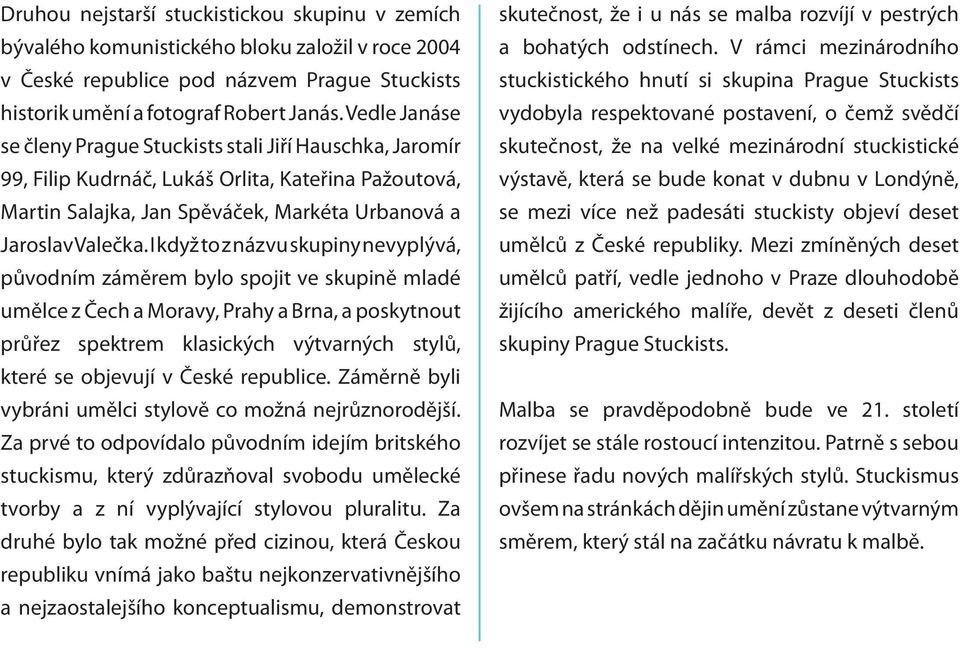 Druhou nejstarší stuckistickou skupinu v zemích bývalého komunistického bloku založil v roce 2004 v České republice pod názvem Prague Stuckists historik umění a fotograf Robert Janás. Vedle Janáse se členy Prague Stuckists stali Jiří Hauschka, Jaromír 99, Filip Kudrnáč, Lukáš Orlita, Kateřina Pažoutová, Martin Salajka, Jan Spěváček, Markéta Urbanová a Jaroslav Valečka. I když to z názvu skupiny nevyplývá, původním záměrem bylo spojit ve skupině mladé umělce z Čech a Moravy, Prahy a Brna, a poskytnout průřez spektrem klasických výtvarných stylů, které se objevují v České republice. Záměrně byli vybráni umělci stylově co možná nejrůznorodější. Za prvé to odpovídalo původním idejím britského stuckismu, který zdůrazňoval svobodu umělecké tvorby a z ní vyplývající stylovou pluralitu. Za druhé bylo tak možné před cizinou, která Českou republiku vnímá jako baštu nejkonzervativnějšího a nejzaostalejšího konceptualismu, demonstrovat skutečnost, že i u nás se malba rozvíjí v pestrých a bohatých odstínech. V rámci mezinárodního stuckistického hnutí si skupina Prague Stuckists vydobyla respektované postavení, o čemž svědčí skutečnost, že na velké mezinárodní stuckistické výstavě, která se bude konat v dubnu v Londýně, se mezi více než padesáti stuckisty objeví deset umělců z České republiky. Mezi zmíněných deset umělců patří, vedle jednoho v Praze dlouhodobě žijícího amerického malíře, devět z deseti členů skupiny Prague Stuckists.

Malba se pravděpodobně bude ve 21. století rozvíjet se stále rostoucí intenzitou. Patrně s sebou přinese řadu nových malířských stylů. Stuckismus ovšem na stránkách dějin umění zůstane výtvarným směrem, který stál na začátku návratu k malbě.